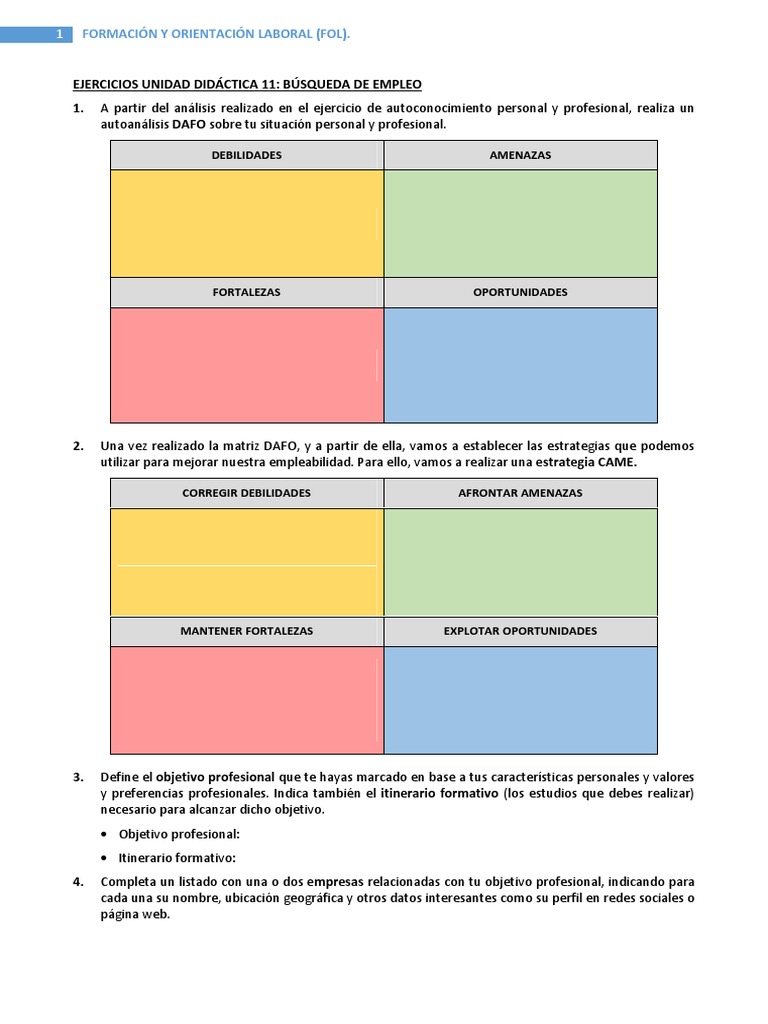 1 FORMACIÓN Y ORIENTACIÓN LABORAL (FOL).

EJERCICIOS UNIDAD DIDÁCTICA 11: BÚSQUEDA DE EMPLEO

1. A partir del análisis realizado en el ejercicio de autoconocimiento personal y profesional, realiza un autoanálisis DAFO sobre tu situación personal y profesional.

| DEBILIDADES | AMENAZAS |
|---|---|
| | |
| FORTALEZAS | OPORTUNIDADES |
| | |

2. Una vez realizado la matriz DAFO, y a partir de ella, vamos a establecer las estrategias que podemos utilizar para mejorar nuestra empleabilidad. Para ello, vamos a realizar una estrategia CAME.

| CORREGIR DEBILIDADES | AFRONTAR AMENAZAS |
|---|---|
| | |
| MANTENER FORTALEZAS | EXPLOTAR OPORTUNIDADES |
| | |

3. Define el objetivo profesional que te hayas marcado en base a tus características personales y valores y preferencias profesionales. Indica también el itinerario formativo (los estudios que debes realizar) necesario para alcanzar dicho objetivo.

• Objetivo profesional:

• Itinerario formativo:

4. Completa un listado con una o dos empresas relacionadas con tu objetivo profesional, indicando para cada una su nombre, ubicación geográfica y otros datos interesantes como su perfil en redes sociales o página web.